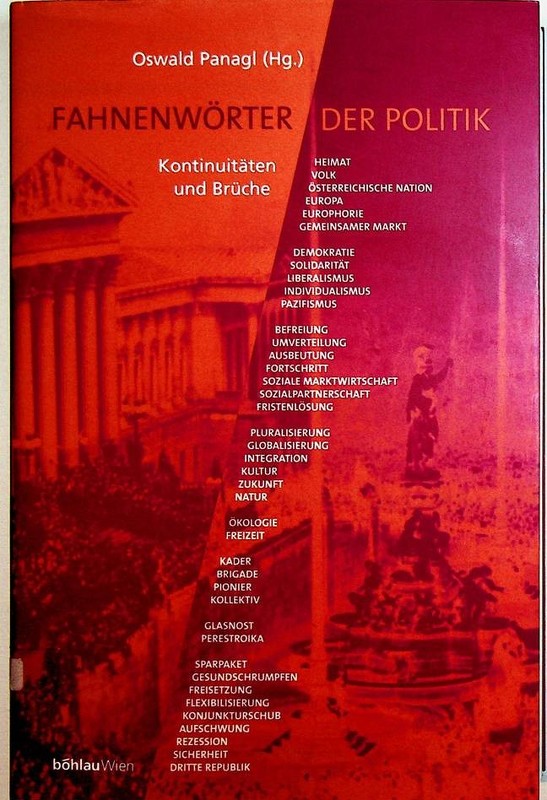 Oswald Panagl (Hg.)

FAHNENWÖRTER DER POLITIK

Kontinuitäten und Brüche

HEIMAT
VOLK
ÖSTERREICHISCHE NATION
EUROPA
EUROPHORIE
GEMEINSAMER MARKT

DEMOKRATIE
SOLIDARITÄT
LIBERALISMUS
INDIVIDUALISMUS
PAZIFISMUS

BEFREIUNG
UMVERTEILUNG
AUSBEUTUNG
FORTSCHRITT
SOZIALE MARKTWIRTSCHAFT
SOZIALPARTNERSCHAFT
FRISTENLÖSUNG

PLURALISIERUNG
GLOBALISIERUNG
INTEGRATION
KULTUR
ZUKUNFT
NATUR

ÖKOLOGIE
FREIZEIT

KADER
BRIGADE
PIONIER
KOLLEKTIV

GLASNOST
PERESTROIKA

SPARPAKET
GESUNDSCHRUMPFEN
FREISETZUNG
FLEXIBILISIERUNG
KONJUNKTURSCHUB
AUFSCHWUNG
REZESSION
SICHERHEIT
DRITTE REPUBLIK

böhlauWien